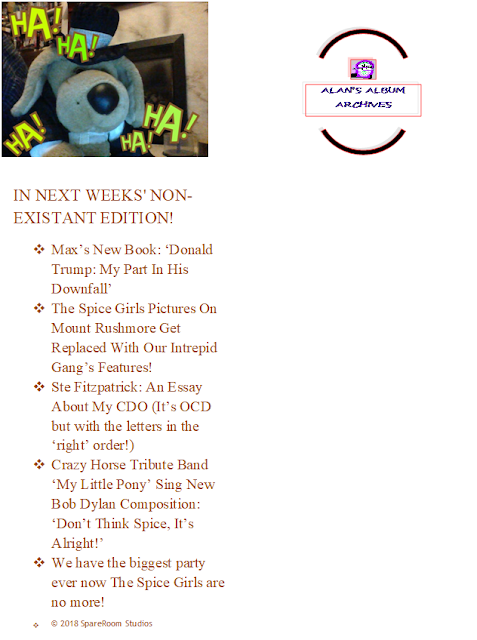 HA! HA! HA! HA! HA!

ALAN'S ALBUM ARCHIVES

IN NEXT WEEKS' NON-EXISTANT EDITION!

❖ Max's New Book: 'Donald Trump: My Part In His Downfall'
❖ The Spice Girls Pictures On Mount Rushmore Get Replaced With Our Intrepid Gang's Features!
❖ Ste Fitzpatrick: An Essay About My CDO (It's OCD but with the letters in the 'right' order!)
❖ Crazy Horse Tribute Band 'My Little Pony' Sing New Bob Dylan Composition: 'Don't Think Spice, It's Alright!'
❖ We have the biggest party ever now The Spice Girls are no more!
❖ © 2018 SpareRoom Studios